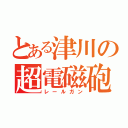 とある津川の
超電磁砲
レールガン